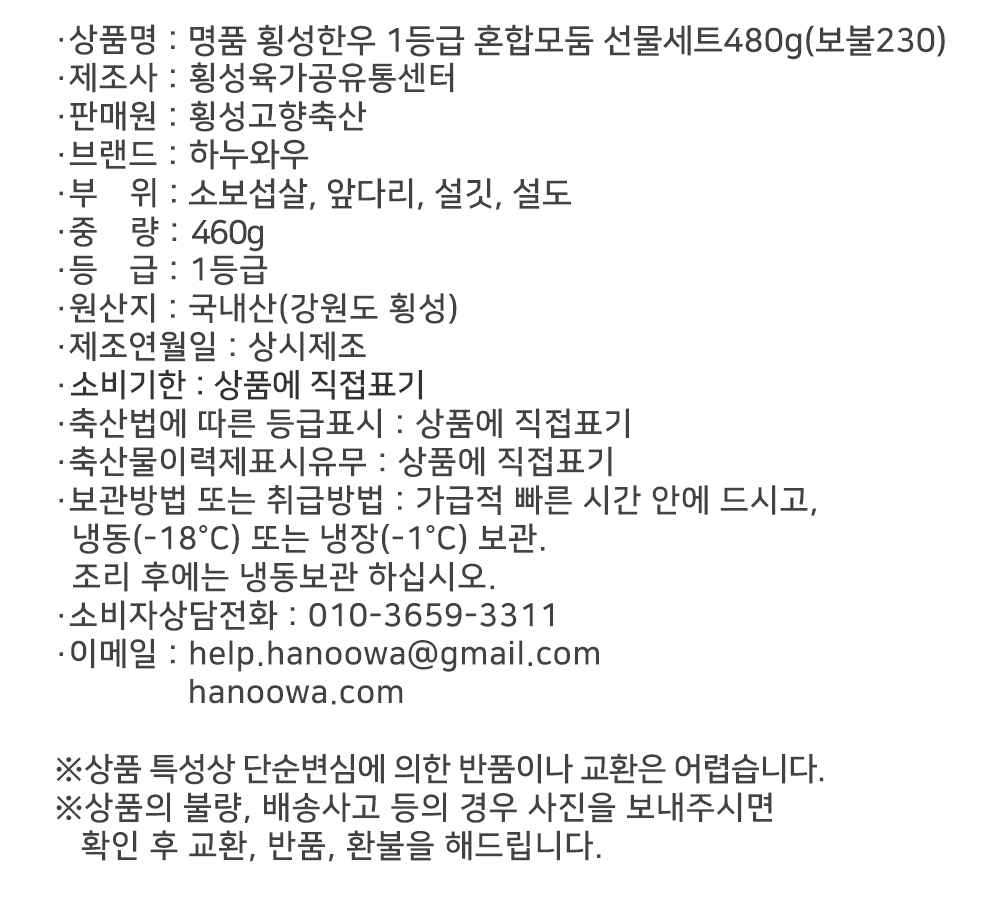 ·상품명 : 명품 횡성한우 1등급 혼합모둠 선물세트480g(보불230)
·제조사 : 횡성육가공유통센터
·판매원 : 횡성고향축산
·브랜드 : 하누와우
·부　위 : 소보섭살, 앞다리, 설깃, 설도
·중　량 : 460g
·등　급 : 1등급
·원산지 : 국내산(강원도 횡성)
·제조연월일 : 상시제조
·소비기한 : 상품에 직접표기
·축산법에 따른 등급표시 : 상품에 직접표기
·축산물이력제표시유무 : 상품에 직접표기
·보관방법 또는 취급방법 : 가급적 빠른 시간 안에 드시고, 냉동(-18°C) 또는 냉장(-1°C) 보관.
조리 후에는 냉동보관 하십시오.
·소비자상담전화 : 010-3659-3311
·이메일 : help.hanoowa@gmail.com
hanoowa.com

※상품 특성상 단순변심에 의한 반품이나 교환은 어렵습니다.
※상품의 불량, 배송사고 등의 경우 사진을 보내주시면 확인 후 교환, 반품, 환불을 해드립니다.